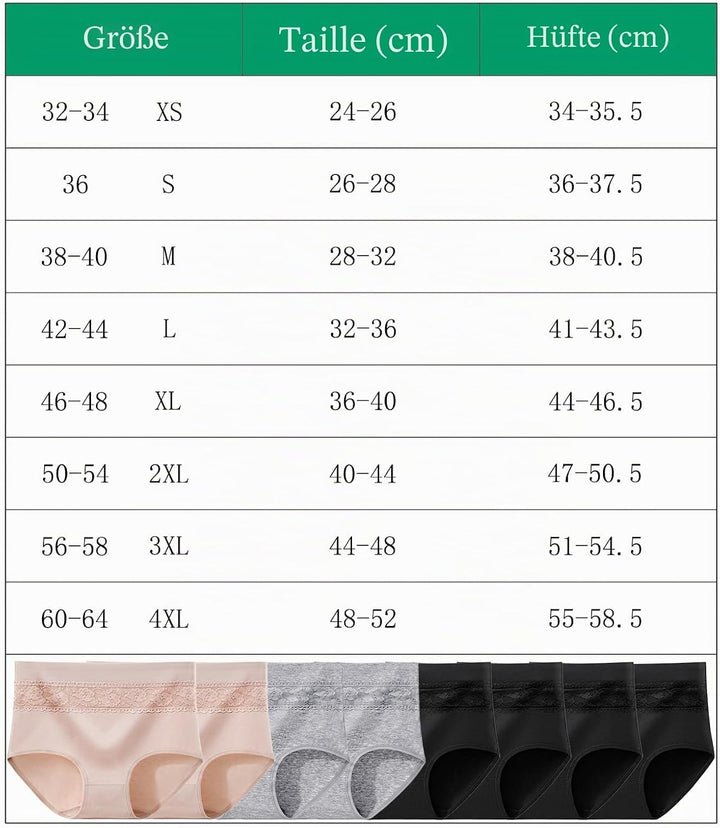 | Größe | Taille (cm) | Hüfte (cm) |
|---|---|---|
| 32-34 XS | 24-26 | 34-35.5 |
| 36 S | 26-28 | 36-37.5 |
| 38-40 M | 28-32 | 38-40.5 |
| 42-44 L | 32-36 | 41-43.5 |
| 46-48 XL | 36-40 | 44-46.5 |
| 50-54 2XL | 40-44 | 47-50.5 |
| 56-58 3XL | 44-48 | 51-54.5 |
| 60-64 4XL | 48-52 | 55-58.5 |